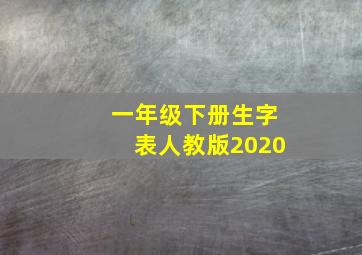 一年级下册生字表人教版2020